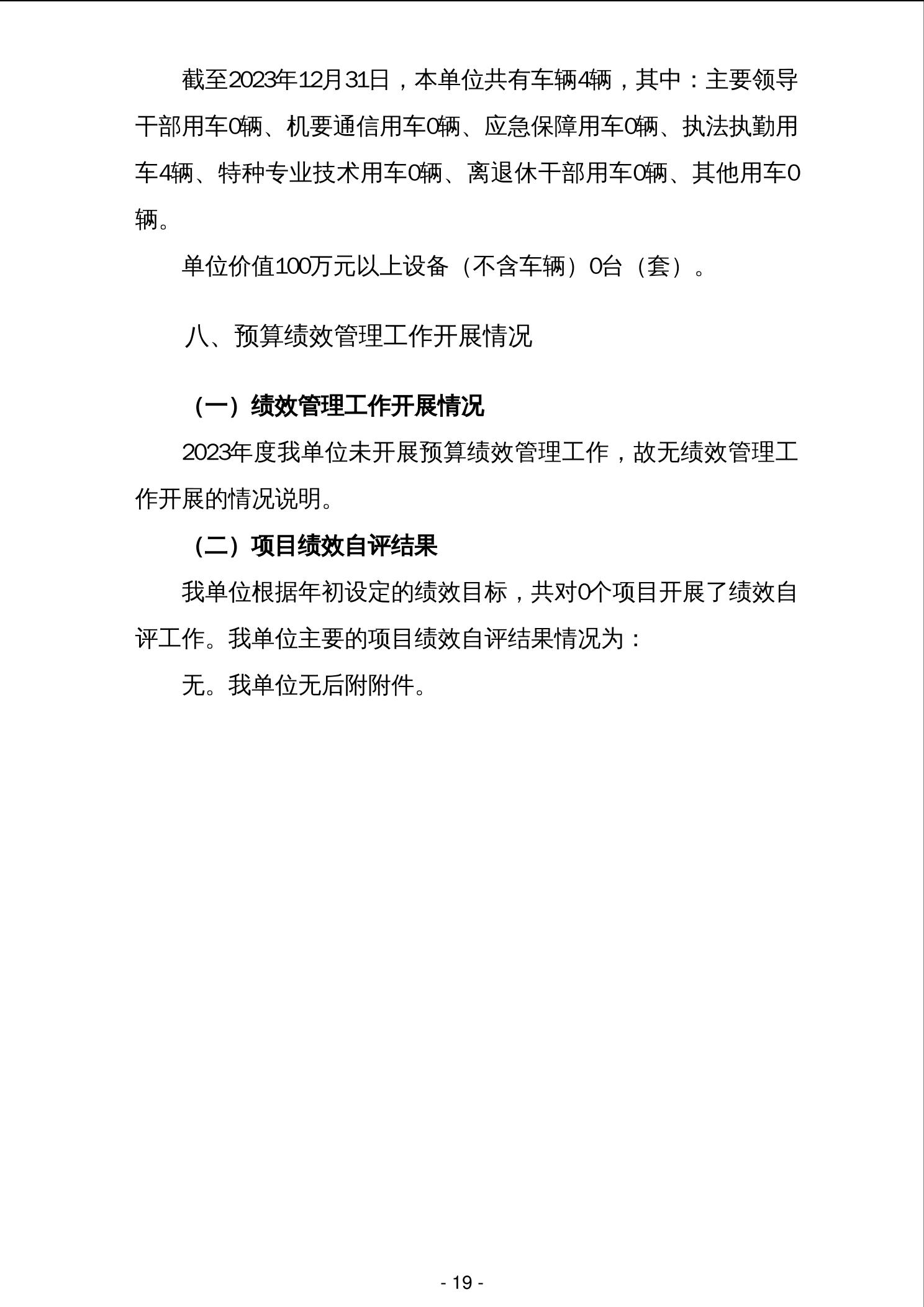 截至2023年12月31日，本单位共有车辆4辆，其中：主要领导干部用车0辆、机要通信用车0辆、应急保障用车0辆、执法执勤用车4辆、特种专业技术用车0辆、离退休干部用车0辆、其他用车0辆。

单位价值100万元以上设备（不含车辆）0台（套）。

八、预算绩效管理工作开展情况

（一）绩效管理工作开展情况

2023年度我单位未开展预算绩效管理工作，故无绩效管理工作开展的情况说明。

（二）项目绩效自评结果

我单位根据年初设定的绩效目标，共对0个项目开展了绩效自评工作。我单位主要的项目绩效自评结果情况为：

无。我单位无后附附件。

- 19 -